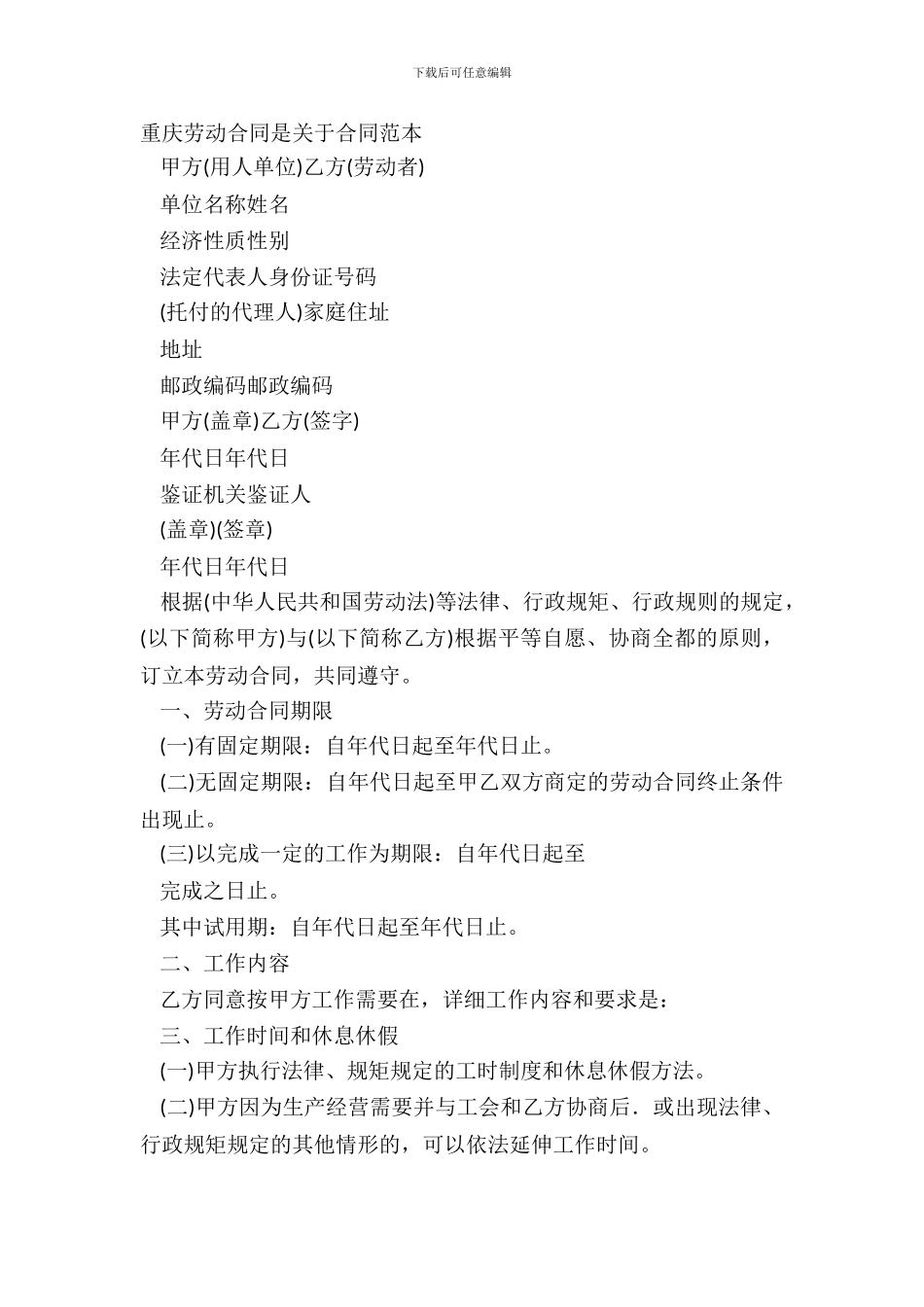 下载后可任意编辑

重庆劳动合同是关于合同范本

甲方(用人单位)乙方(劳动者)

单位名称姓名

经济性质性别

法定代表人身份证号码

(托付的代理人)家庭住址

地址

邮政编码邮政编码

甲方(盖章)乙方(签字)

年代日年代日

鉴证机关鉴证人

(盖章)(签章)

年代日年代日

根据(中华人民共和国劳动法)等法律、行政规矩、行政规则的规定，(以下简称甲方)与(以下简称乙方)根据平等自愿、协商全都的原则，订立本劳动合同，共同遵守。

一、劳动合同期限

(一)有固定期限：自年代日起至年代日止。

(二)无固定期限：自年代日起至甲乙双方商定的劳动合同终止条件出现止。

(三)以完成一定的工作为期限：自年代日起至

完成之日止。

其中试用期：自年代日起至年代日止。

二、工作内容

乙方同意按甲方工作需要在，详细工作内容和要求是：

三、工作时间和休息休假

(一)甲方执行法律、规矩规定的工时制度和休息休假方法。

(二)甲方因为生产经营需要并与工会和乙方协商后．或出现法律、行政规矩规定的其他情形的，可以依法延伸工作时间。